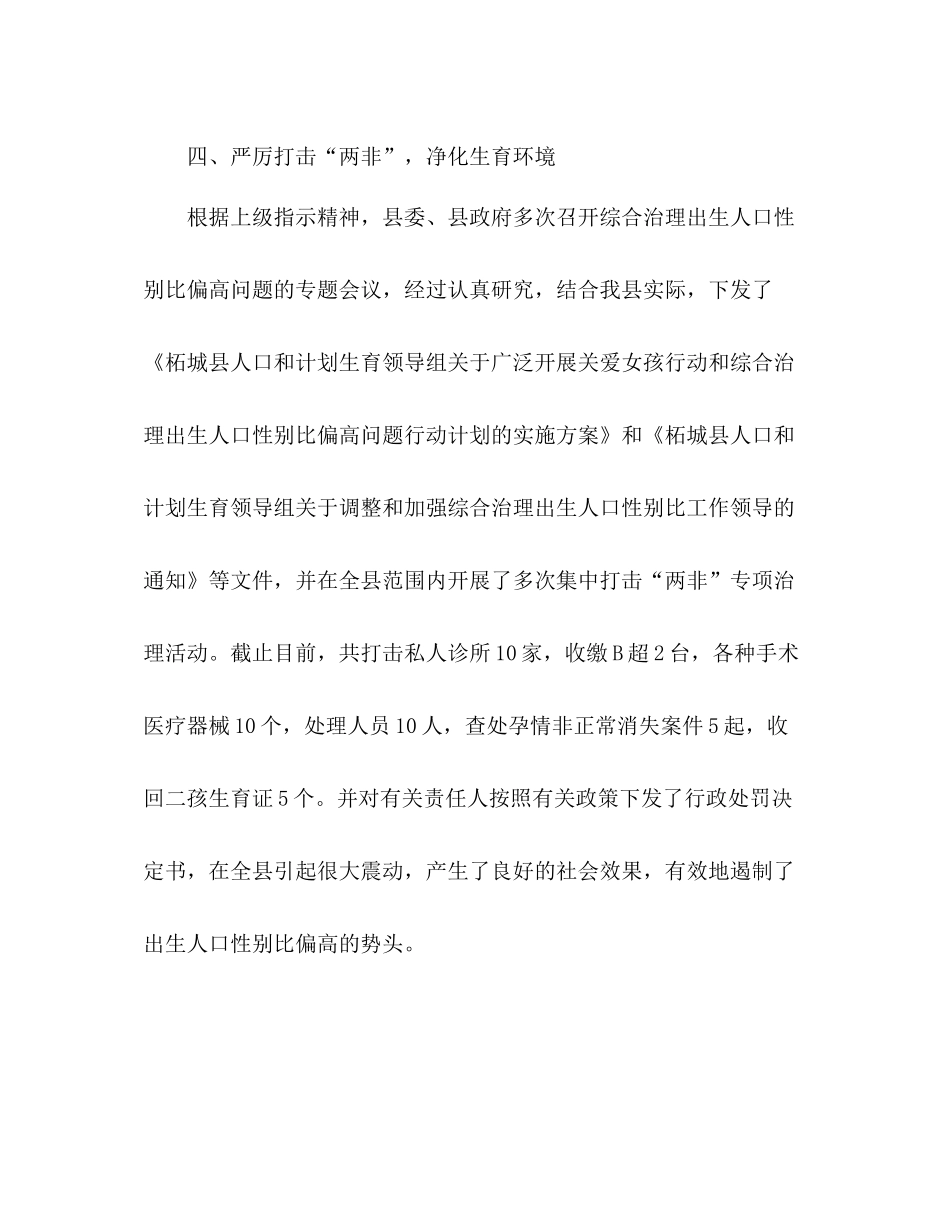 四、严厉打击“两非”，净化生育环境

根据上级指示精神，县委、县政府多次召开综合治理出生人口性别比偏高问题的专题会议，经过认真研究，结合我县实际，下发了《柘城县人口和计划生育领导组关于广泛开展关爱女孩行动和综合治理出生人口性别比偏高问题行动计划的实施方案》和《柘城县人口和计划生育领导组关于调整和加强综合治理出生人口性别比工作领导的通知》等文件，并在全县范围内开展了多次集中打击“两非”专项治理活动。截止目前，共打击私人诊所10家，收缴B超2台，各种手术医疗器械10个，处理人员10人，查处孕情非正常消失案件5起，收回二孩生育证5个。并对有关责任人按照有关政策下发了行政处罚决定书，在全县引起很大震动，产生了良好的社会效果，有效地遏制了出生人口性别比偏高的势头。